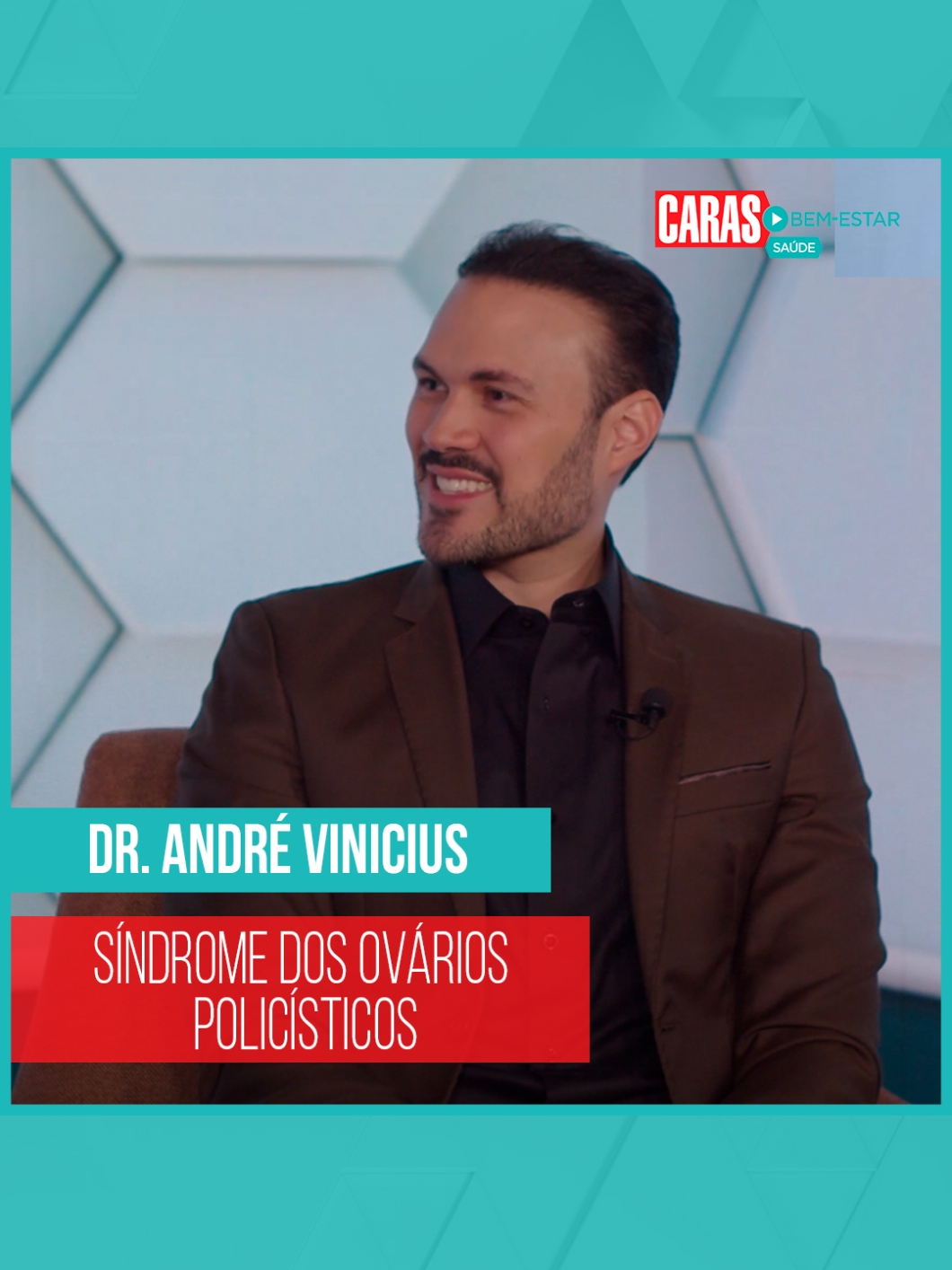 CARAS BEM-ESTAR
SAÚDE

DR. ANDRÉ VINICIUS

SÍNDROME DOS OVÁRIOS POLICÍSTICOS